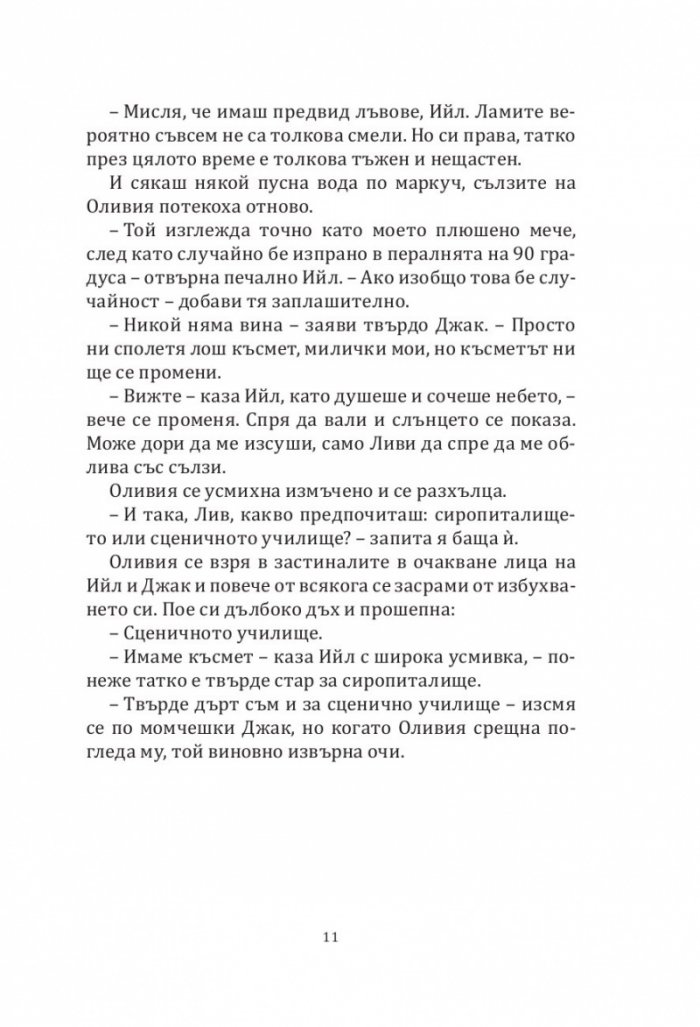 – Мисля, че имаш предвид лъвове, Ийл. Ламите вероятно съвсем не са толкова смели. Но си права, татко през цялото време е толкова тъжен и нещастен.

И сякаш някой пусна вода по маркуч, сълзите на Оливия потекоха отново.

– Той изглежда точно като моето плюшено мече, след като случайно бе изпрано в пералнята на 90 градуса – отвърна печално Ийл. – Ако изобщо това бе случайност – добави тя заплашително.

– Никой няма вина – заяви твърдо Джак. – Просто ни сполетя лош късмет, милички мои, но късметът ни ще се промени.

– Вижте – каза Ийл, като душеше и сочеше небето, – вече се променя. Спря да вали и слънцето се показа. Може дори да ме изсуши, само Ливи да спре да ме облива със сълзи.

Оливия се усмихна измъчено и се разхълца.

– И така, Лив, какво предпочиташ: сиропиталището или сценичното училище? – запита я баща ѝ.

Оливия се взря в застиналите в очакване лица на Ийл и Джак и повече от всякога се засрами от избухването си. Пое си дълбоко дъх и прошепна:

– Сценичното училище.

– Имаме късмет – каза Ийл с широка усмивка, – понеже татко е твърде стар за сиропиталище.

– Твърде дърт съм и за сценично училище – изсмя се по момчешки Джак, но когато Оливия срещна погледа му, той виновно извърна очи.

11